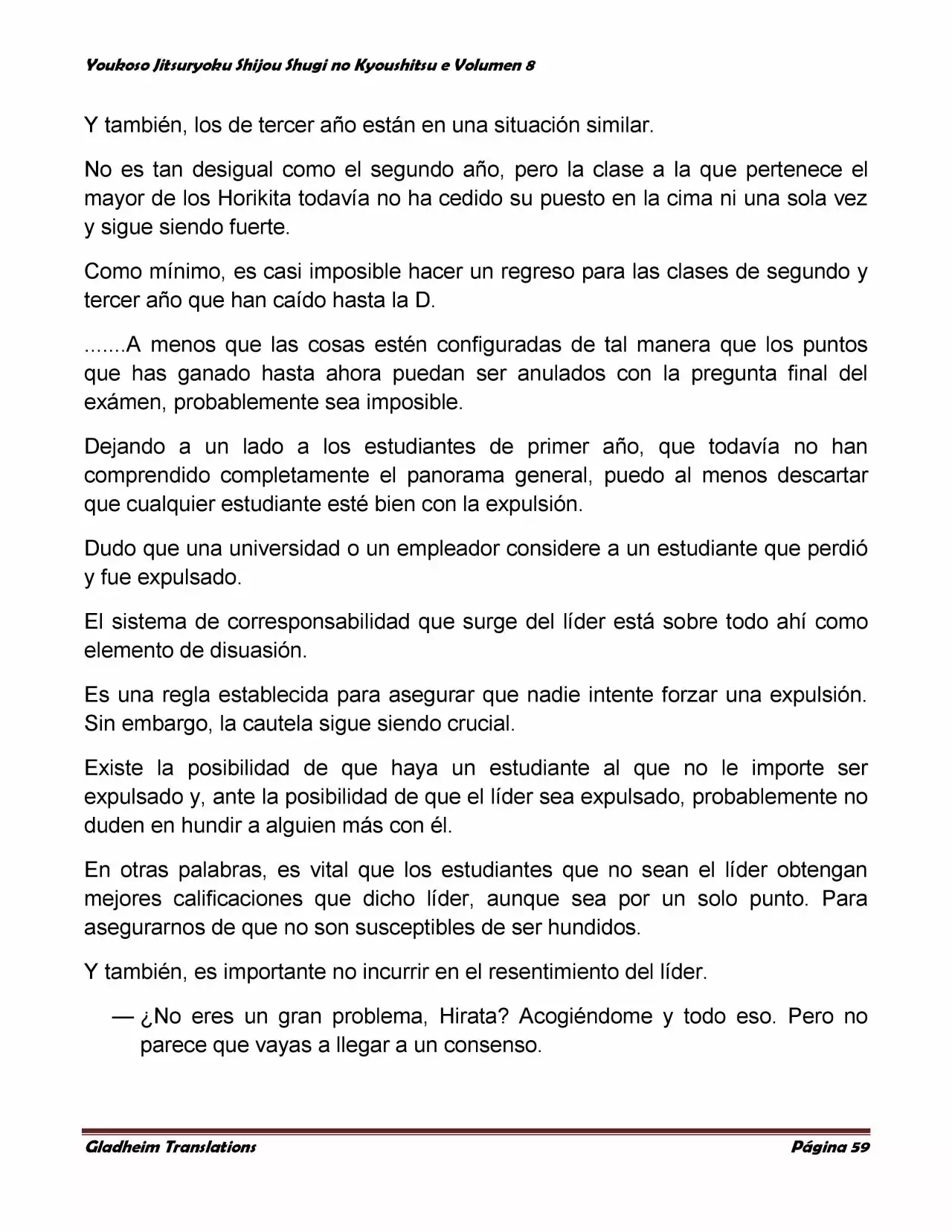 Youkoso Jitsuryoku Shijou Shugi no Kyoushitsu e Volumen 8

Y también, los de tercer año están en una situación similar.

No es tan desigual como el segundo año, pero la clase a la que pertenece el mayor de los Horikita todavía no ha cedido su puesto en la cima ni una sola vez y sigue siendo fuerte.

Como mínimo, es casi imposible hacer un regreso para las clases de segundo y tercer año que han caído hasta la D.

.......A menos que las cosas estén configuradas de tal manera que los puntos que has ganado hasta ahora puedan ser anulados con la pregunta final del exámen, probablemente sea imposible.

Dejando a un lado a los estudiantes de primer año, que todavía no han comprendido completamente el panorama general, puedo al menos descartar que cualquier estudiante esté bien con la expulsión.

Dudo que una universidad o un empleador considere a un estudiante que perdió y fue expulsado.

El sistema de corresponsabilidad que surge del líder está sobre todo ahí como elemento de disuasión.

Es una regla establecida para asegurar que nadie intente forzar una expulsión. Sin embargo, la cautela sigue siendo crucial.

Existe la posibilidad de que haya un estudiante al que no le importe ser expulsado y, ante la posibilidad de que el líder sea expulsado, probablemente no duden en hundir a alguien más con él.

En otras palabras, es vital que los estudiantes que no sean el líder obtengan mejores calificaciones que dicho líder, aunque sea por un solo punto. Para asegurarnos de que no son susceptibles de ser hundidos.

Y también, es importante no incurrir en el resentimiento del líder.

— ¿No eres un gran problema, Hirata? Acogiéndome y todo eso. Pero no parece que vayas a llegar a un consenso.

Gladheim Translations
Página 59